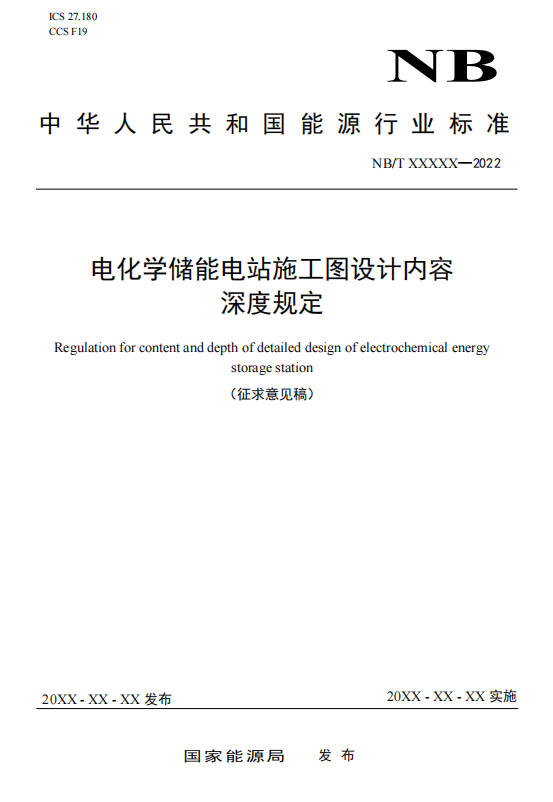 ICS 27.180
CCS F19

NB

中华人民共和国能源行业标准

NB/T XXXXX—2022

电化学储能电站施工图设计内容深度规定

Regulation for content and depth of detailed design of electrochemical energy storage station

（征求意见稿）

20XX - XX - XX 发布

20XX - XX - XX 实施

国家能源局 发布